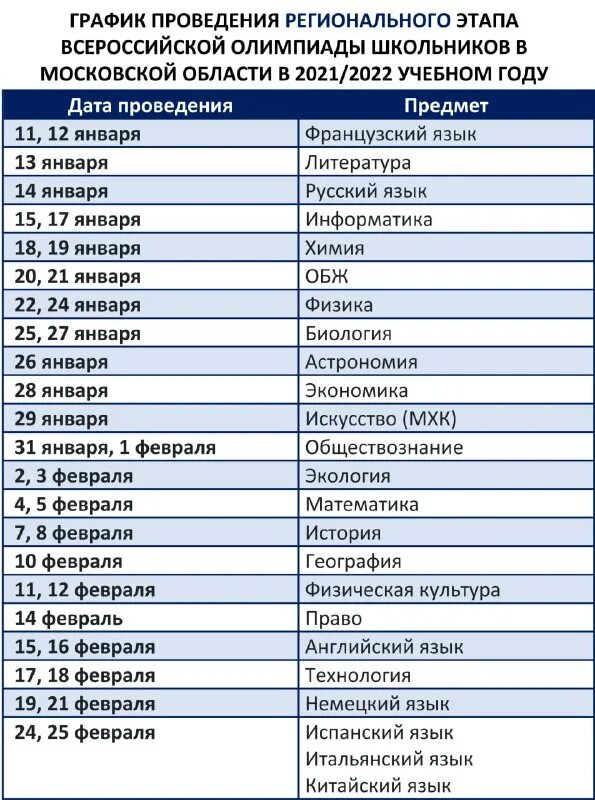 ГРАФИК ПРОВЕДЕНИЯ РЕГИОНАЛЬНОГО ЭТАПА ВСЕРОССИЙСКОЙ ОЛИМПИАДЫ ШКОЛЬНИКОВ В МОСКОВСКОЙ ОБЛАСТИ В 2021/2022 УЧЕБНОМ ГОДУ

| Дата проведения | Предмет |
|---|---|
| 11, 12 января | Французский язык |
| 13 января | Литература |
| 14 января | Русский язык |
| 15, 17 января | Информатика |
| 18, 19 января | Химия |
| 20, 21 января | ОБЖ |
| 22, 24 января | Физика |
| 25, 27 января | Биология |
| 26 января | Астрономия |
| 28 января | Экономика |
| 29 января | Искусство (МХК) |
| 31 января, 1 февраля | Обществознание |
| 2, 3 февраля | Экология |
| 4, 5 февраля | Математика |
| 7, 8 февраля | История |
| 10 февраля | География |
| 11, 12 февраля | Физическая культура |
| 14 февраль | Право |
| 15, 16 февраля | Английский язык |
| 17, 18 февраля | Технология |
| 19, 21 февраля | Немецкий язык |
| 24, 25 февраля | Испанский язык Итальянский язык Китайский язык |